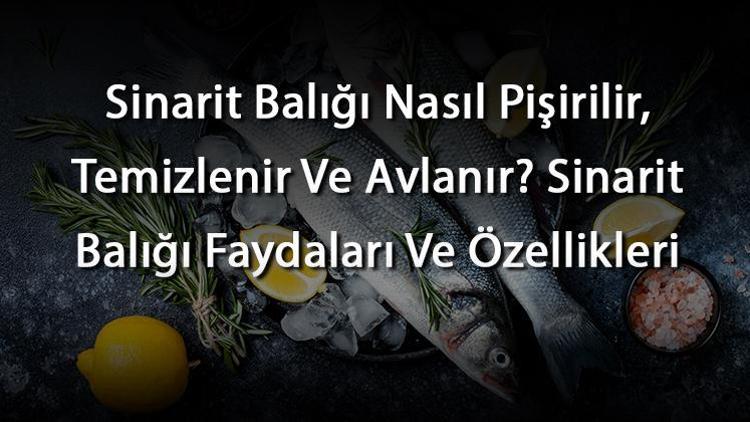 Sinarit Balığı Nasıl Pişirilir, Temizlenir Ve Avlanır? Sinarit Balığı Faydaları Ve Özellikleri